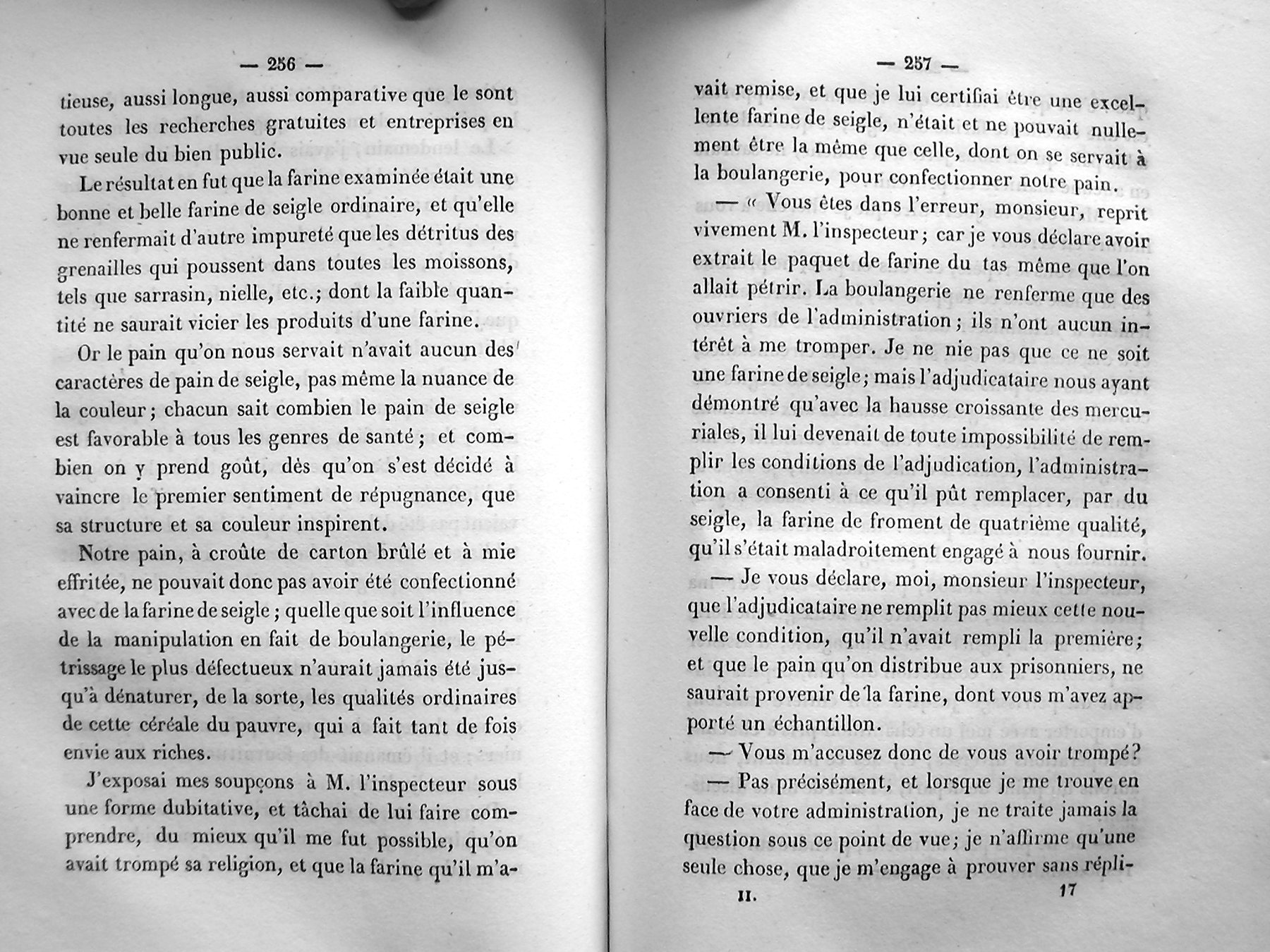 — 256 —

tieuse, aussi longue, aussi comparative que le sont toutes les recherches gratuites et entreprises en vue seule du bien public.

Le résultat en fut que la farine examinée était une bonne et belle farine de seigle ordinaire, et qu'elle ne renfermait d'autre impureté que les détritus des grenailles qui poussent dans toutes les moissons, tels que sarrasin, nielle, etc.; dont la faible quantité ne saurait vicier les produits d'une farine.

Or le pain qu'on nous servait n'avait aucun des caractères de pain de seigle, pas même la nuance de la couleur; chacun sait combien le pain de seigle est favorable à tous les genres de santé; et combien on y prend goût, dès qu'on s'est décidé à vaincre le premier sentiment de répugnance, que sa structure et sa couleur inspirent.

Notre pain, à croûte de carton brûlé et à mie effritée, ne pouvait donc pas avoir été confectionné avec de la farine de seigle; quelle que soit l'influence de la manipulation en fait de boulangerie, le pétrissage le plus défectueux n'aurait jamais été jusqu'à dénaturer, de la sorte, les qualités ordinaires de cette céréale du pauvre, qui a fait tant de fois envie aux riches.

J'exposai mes soupçons à M. l'inspecteur sous une forme dubitative, et tâchai de lui faire comprendre, du mieux qu'il me fut possible, qu'on avait trompé sa religion, et que la farine qu'il m'a-

— 257 —

vait remise, et que je lui certifiai être une excellente farine de seigle, n'était et ne pouvait nullement être la même que celle, dont on se servait à la boulangerie, pour confectionner notre pain.

— « Vous êtes dans l'erreur, monsieur, reprit vivement M. l'inspecteur; car je vous déclare avoir extrait le paquet de farine du tas même que l'on allait pétrir. La boulangerie ne renferme que des ouvriers de l'administration; ils n'ont aucun intérêt à me tromper. Je ne nie pas que ce ne soit une farine de seigle; mais l'adjudicataire nous ayant démontré qu'avec la hausse croissante des mercuriales, il lui devenait de toute impossibilité de remplir les conditions de l'adjudication, l'administration a consenti à ce qu'il pût remplacer, par du seigle, la farine de froment de quatrième qualité, qu'il s'était maladroitement engagé à nous fournir.

— Je vous déclare, moi, monsieur l'inspecteur, que l'adjudicataire ne remplit pas mieux cette nouvelle condition, qu'il n'avait rempli la première; et que le pain qu'on distribue aux prisonniers, ne saurait provenir de la farine, dont vous m'avez apporté un échantillon.

— Vous m'accusez donc de vous avoir trompé?

— Pas précisément, et lorsque je me trouve en face de votre administration, je ne traite jamais la question sous ce point de vue; je n'affirme qu'une seule chose, que je m'engage à prouver sans répli-

II. 17